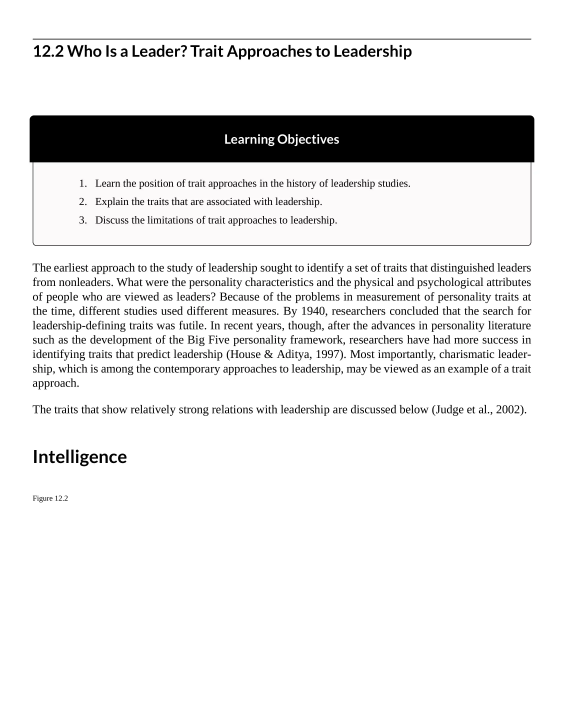 12.2 Who Is a Leader? Trait Approaches to Leadership

Learning Objectives

1. Learn the position of trait approaches in the history of leadership studies.
2. Explain the traits that are associated with leadership.
3. Discuss the limitations of trait approaches to leadership.

The earliest approach to the study of leadership sought to identify a set of traits that distinguished leaders from nonleaders. What were the personality characteristics and the physical and psychological attributes of people who are viewed as leaders? Because of the problems in measurement of personality traits at the time, different studies used different measures. By 1940, researchers concluded that the search for leadership-defining traits was futile. In recent years, though, after the advances in personality literature such as the development of the Big Five personality framework, researchers have had more success in identifying traits that predict leadership (House & Aditya, 1997). Most importantly, charismatic leadership, which is among the contemporary approaches to leadership, may be viewed as an example of a trait approach.

The traits that show relatively strong relations with leadership are discussed below (Judge et al., 2002).

Intelligence

Figure 12.2